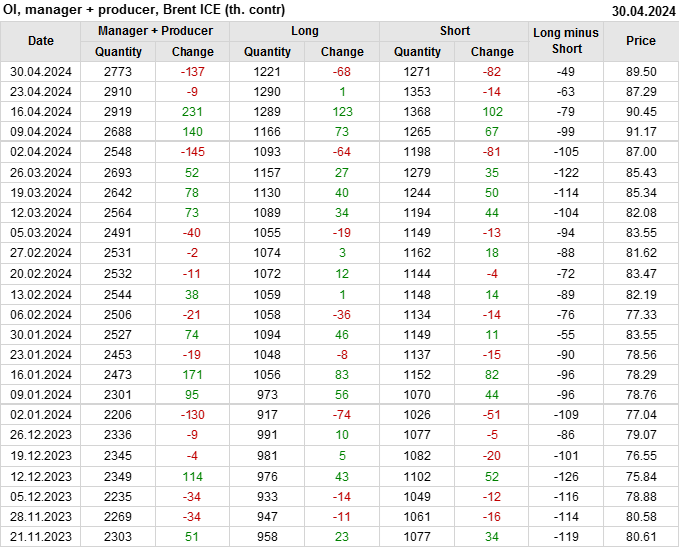 OI, manager + producer, Brent ICE (th. contr)
30.04.2024

| Date | Manager + Producer |  | Long |  | Short |  | Long minus Short | Price |
|---|---|---|---|---|---|---|---|---|
|  | Quantity | Change | Quantity | Change | Quantity | Change |  |  |
| 30.04.2024 | 2773 | -137 | 1221 | -68 | 1271 | -82 | -49 | 89.50 |
| 23.04.2024 | 2910 | -9 | 1290 | 1 | 1353 | -14 | -63 | 87.29 |
| 16.04.2024 | 2919 | 231 | 1289 | 123 | 1368 | 102 | -79 | 90.45 |
| 09.04.2024 | 2688 | 140 | 1166 | 73 | 1265 | 67 | -99 | 91.17 |
| 02.04.2024 | 2548 | -145 | 1093 | -64 | 1198 | -81 | -105 | 87.00 |
| 26.03.2024 | 2693 | 52 | 1157 | 27 | 1279 | 35 | -122 | 85.43 |
| 19.03.2024 | 2642 | 78 | 1130 | 40 | 1244 | 50 | -114 | 85.34 |
| 12.03.2024 | 2564 | 73 | 1089 | 34 | 1194 | 44 | -104 | 82.08 |
| 05.03.2024 | 2491 | -40 | 1055 | -19 | 1149 | -13 | -94 | 83.55 |
| 27.02.2024 | 2531 | -2 | 1074 | 3 | 1162 | 18 | -88 | 81.62 |
| 20.02.2024 | 2532 | -11 | 1072 | 12 | 1144 | -4 | -72 | 83.47 |
| 13.02.2024 | 2544 | 38 | 1059 | 1 | 1148 | 14 | -89 | 82.19 |
| 06.02.2024 | 2506 | -21 | 1058 | -36 | 1134 | -14 | -76 | 77.33 |
| 30.01.2024 | 2527 | 74 | 1094 | 46 | 1149 | 11 | -55 | 83.55 |
| 23.01.2024 | 2453 | -19 | 1048 | -8 | 1137 | -15 | -90 | 78.56 |
| 16.01.2024 | 2473 | 171 | 1056 | 83 | 1152 | 82 | -96 | 78.29 |
| 09.01.2024 | 2301 | 95 | 973 | 56 | 1070 | 44 | -96 | 78.76 |
| 02.01.2024 | 2206 | -130 | 917 | -74 | 1026 | -51 | -109 | 77.04 |
| 26.12.2023 | 2336 | -9 | 991 | 10 | 1077 | -5 | -86 | 79.07 |
| 19.12.2023 | 2345 | -4 | 981 | 5 | 1082 | -20 | -101 | 76.55 |
| 12.12.2023 | 2349 | 114 | 976 | 43 | 1102 | 52 | -126 | 75.84 |
| 05.12.2023 | 2235 | -34 | 933 | -14 | 1049 | -12 | -116 | 78.88 |
| 28.11.2023 | 2269 | -34 | 947 | -11 | 1061 | -16 | -114 | 80.58 |
| 21.11.2023 | 2303 | 51 | 958 | 23 | 1077 | 34 | -119 | 80.61 |